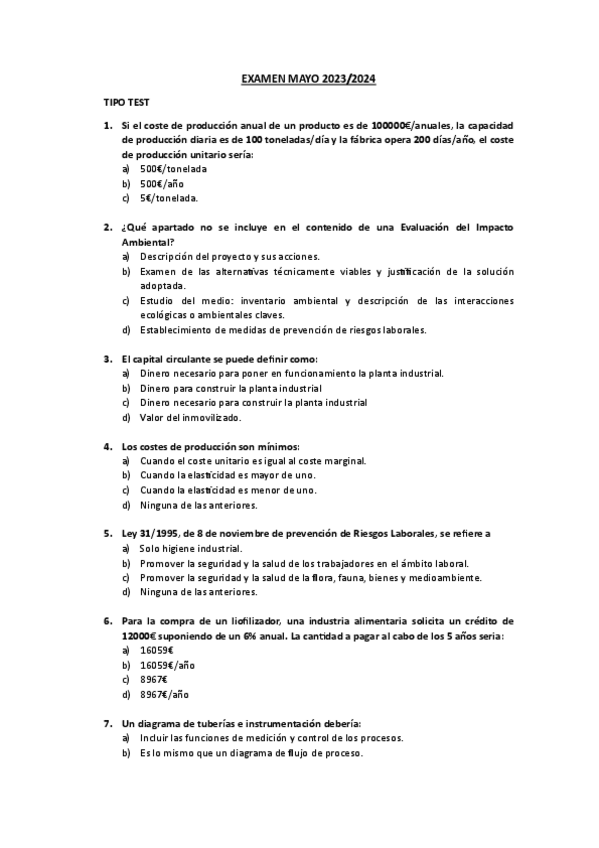 EXAMEN MAYO 2023/2024

TIPO TEST

1. Si el coste de producción anual de un producto es de 100000€/anuales, la capacidad de producción diaria es de 100 toneladas/día y la fábrica opera 200 días/año, el coste de producción unitario sería:
a) 500€/tonelada
b) 500€/año
c) 5€/tonelada.

2. ¿Qué apartado no se incluye en el contenido de una Evaluación del Impacto Ambiental?
a) Descripción del proyecto y sus acciones.
b) Examen de las alternativas técnicamente viables y justificación de la solución adoptada.
c) Estudio del medio: inventario ambiental y descripción de las interacciones ecológicas o ambientales claves.
d) Establecimiento de medidas de prevención de riesgos laborales.

3. El capital circulante se puede definir como:
a) Dinero necesario para poner en funcionamiento la planta industrial.
b) Dinero para construir la planta industrial
c) Dinero necesario para construir la planta industrial
d) Valor del inmovilizado.

4. Los costes de producción son mínimos:
a) Cuando el coste unitario es igual al coste marginal.
b) Cuando la elasticidad es mayor de uno.
c) Cuando la elasticidad es menor de uno.
d) Ninguna de las anteriores.

5. Ley 31/1995, de 8 de noviembre de prevención de Riesgos Laborales, se refiere a
a) Solo higiene industrial.
b) Promover la seguridad y la salud de los trabajadores en el ámbito laboral.
c) Promover la seguridad y la salud de la flora, fauna, bienes y medioambiente.
d) Ninguna de las anteriores.

6. Para la compra de un liofilizador, una industria alimentaria solicita un crédito de 12000€ suponiendo de un 6% anual. La cantidad a pagar al cabo de los 5 años sería:
a) 16059€
b) 16059€/año
c) 8967€
d) 8967€/año

7. Un diagrama de tuberías e instrumentación debería:
a) Incluir las funciones de medición y control de los procesos.
b) Es lo mismo que un diagrama de flujo de proceso.